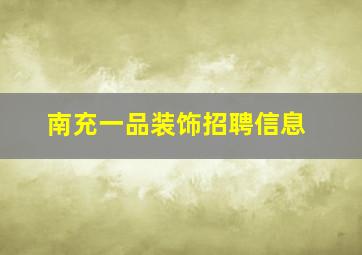 南充一品装饰招聘信息